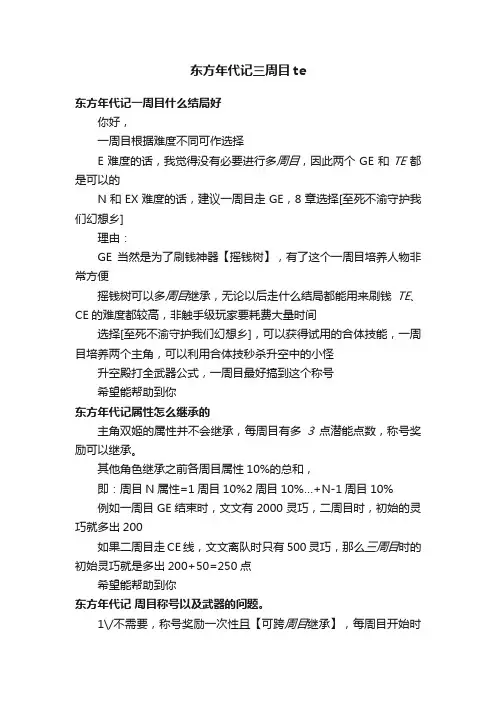 东方年代记三周目 te

东方年代记一周目什么结局好

你好，

一周目根据难度不同可作选择

E 难度的话，我觉得没有必要进行多周目，因此两个 GE 和 TE 都是可以的

N 和 EX 难度的话，建议一周目走 GE，8 章选择[至死不渝守护我们幻想乡]

理由：

GE 当然是为了刷钱神器【摇钱树】，有了这个一周目培养人物非常方便

摇钱树可以多周目继承，无论以后走什么结局都能用来刷钱 TE、CE 的难度都较高，非触手级玩家要耗费大量时间

选择[至死不渝守护我们幻想乡]，可以获得试用的合体技能，一周目培养两个主角，可以利用合体技秒杀升空中的小怪

升空殿打全武器公式，一周目最好搞到这个称号

希望能帮助到你

东方年代记属性怎么继承的

主角双姬的属性并不会继承，每周目有多 3 点潜能点数，称号奖励可以继承。

其他角色继承之前各周目属性 10%的总和，

即：周目 N 属性=1 周目 10%2 周目 10%...+N-1 周目 10%

例如一周目 GE 结束时，文文有 2000 灵巧，二周目时，初始的灵巧就多出 200

如果二周目走 CE 线，文文离队时只有 500 灵巧，那么三周目时的初始灵巧就是多出 200+50=250 点

希望能帮助到你

东方年代记 周目称号以及武器的问题。

1\/不需要，称号奖励一次性且【可跨周目继承】，每周目开始时